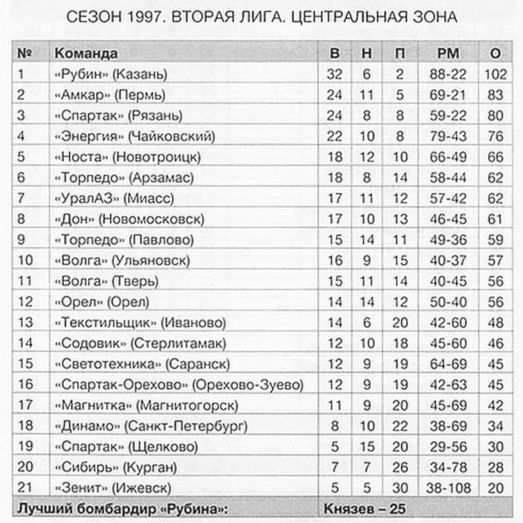 СЕЗОН 1997. ВТОРАЯ ЛИГА. ЦЕНТРАЛЬНАЯ ЗОНА

| № | Команда | В | Н | П | РМ | О |
|---|---|---|---|---|---|---|
| 1 | «Рубин» (Казань) | 32 | 6 | 2 | 88-22 | 102 |
| 2 | «Амкар» (Пермь) | 24 | 11 | 5 | 69-21 | 83 |
| 3 | «Спартак» (Рязань) | 24 | 8 | 8 | 59-22 | 80 |
| 4 | «Энергия» (Чайковский) | 22 | 10 | 8 | 79-43 | 76 |
| 5 | «Носта» (Новотроицк) | 18 | 12 | 10 | 66-49 | 66 |
| 6 | «Торпедо» (Арзамас) | 18 | 8 | 14 | 58-44 | 62 |
| 7 | «УралАЗ» (Миасс) | 17 | 11 | 12 | 57-42 | 62 |
| 8 | «Дон» (Новомосковск) | 17 | 10 | 13 | 46-45 | 61 |
| 9 | «Торпедо» (Павлово) | 15 | 14 | 11 | 49-36 | 59 |
| 10 | «Волга» (Ульяновск) | 16 | 9 | 15 | 40-37 | 57 |
| 11 | «Волга» (Тверь) | 15 | 11 | 14 | 40-45 | 56 |
| 12 | «Орел» (Орел) | 14 | 14 | 12 | 50-40 | 56 |
| 13 | «Текстильщик» (Иваново) | 14 | 6 | 20 | 42-60 | 48 |
| 14 | «Содовик» (Стерлитамак) | 12 | 10 | 18 | 45-60 | 46 |
| 15 | «Светотехника» (Саранск) | 12 | 9 | 19 | 64-69 | 45 |
| 16 | «Спартак-Орехово» (Орехово-Зуево) | 12 | 9 | 19 | 42-63 | 45 |
| 17 | «Магнитка» (Магнитогорск) | 11 | 9 | 20 | 45-69 | 42 |
| 18 | «Динамо» (Санкт-Петербург) | 8 | 10 | 22 | 38-69 | 34 |
| 19 | «Спартак» (Щелково) | 5 | 15 | 20 | 29-56 | 30 |
| 20 | «Сибирь» (Курган) | 7 | 7 | 26 | 34-78 | 28 |
| 21 | «Зенит» (Ижевск) | 5 | 5 | 30 | 38-108 | 20 |
| Лучший бомбардир «Рубина»: | | Князев – 25 | | | | |